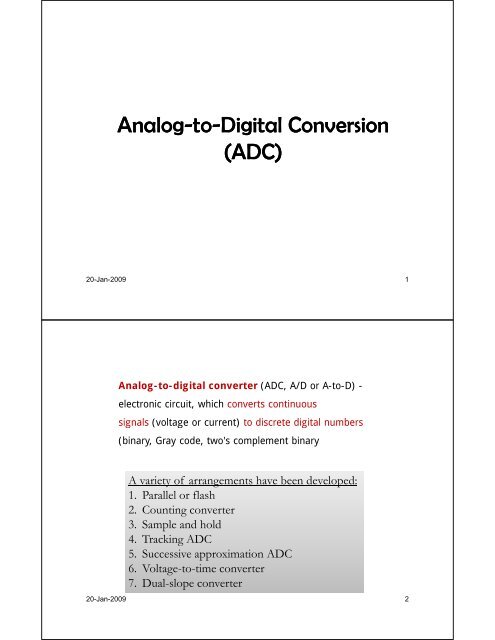 Analog-to-Digital Conversion
(ADC)

20-Jan-2009

1

Analog-to-digital converter (ADC, A/D or A-to-D) - electronic circuit, which converts continuous signals (voltage or current) to discrete digital numbers (binary, Gray code, two's complement binary

A variety of arrangements have been developed:
1. Parallel or flash
2. Counting converter
3. Sample and hold
4. Tracking ADC
5. Successive approximation ADC
6. Voltage-to-time converter
7. Dual-slope converter

20-Jan-2009

2